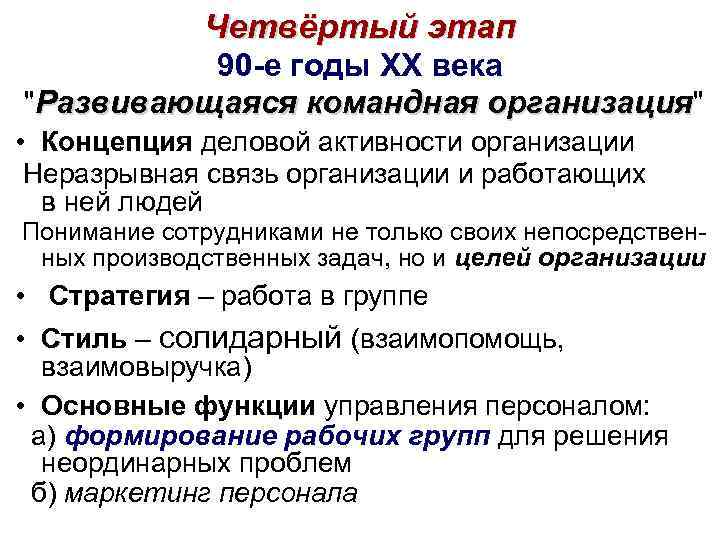 Четвёртый этап
90-е годы XX века
"Развивающаяся командная организация"

• Концепция деловой активности организации
Неразрывная связь организации и работающих в ней людей
Понимание сотрудниками не только своих непосредственных производственных задач, но и целей организации

• Стратегия – работа в группе

• Стиль – солидарный (взаимопомощь, взаимовыручка)

• Основные функции управления персоналом:
а) формирование рабочих групп для решения неординарных проблем
б) маркетинг персонала